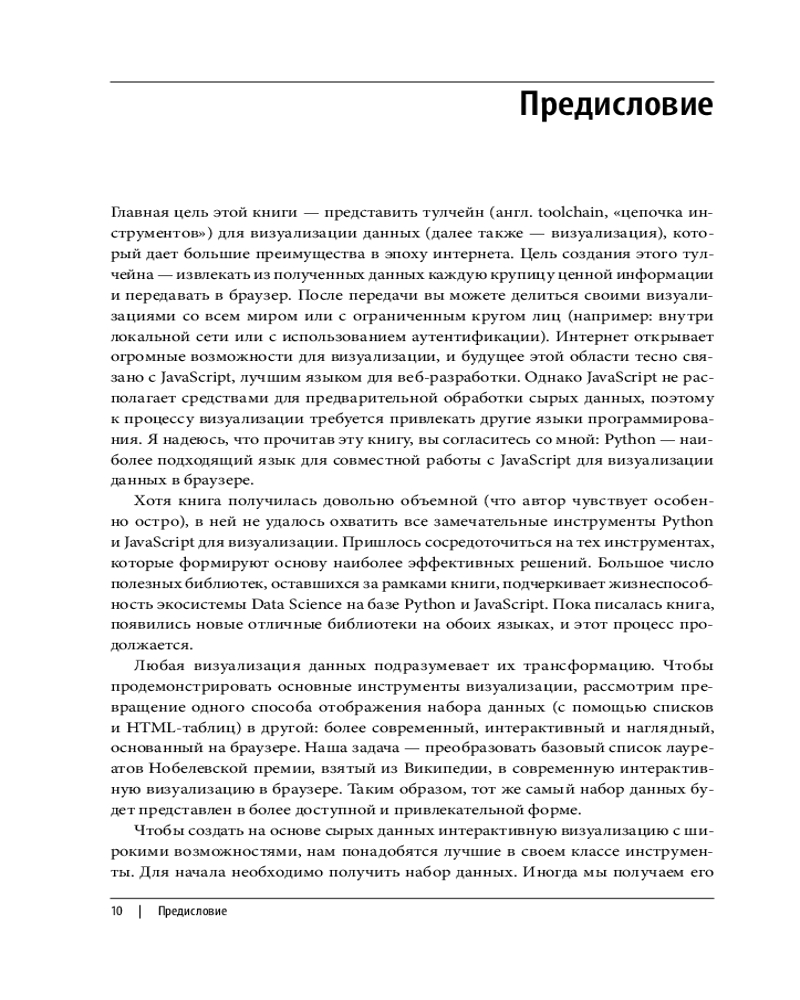 Предисловие

Главная цель этой книги — представить тулчейн (англ. toolchain, «цепочка инструментов») для визуализации данных (далее также — визуализация), который дает большие преимущества в эпоху интернета. Цель создания этого тулчейна — извлекать из полученных данных каждую крупицу ценной информации и передавать в браузер. После передачи вы можете делиться своими визуализациями со всем миром или с ограниченным кругом лиц (например: внутри локальной сети или с использованием аутентификации). Интернет открывает огромные возможности для визуализации, и будущее этой области тесно связано с JavaScript, лучшим языком для веб-разработки. Однако JavaScript не располагает средствами для предварительной обработки сырых данных, поэтому к процессу визуализации требуется привлекать другие языки программирования. Я надеюсь, что прочитав эту книгу, вы согласитесь со мной: Python — наиболее подходящий язык для совместной работы с JavaScript для визуализации данных в браузере.

Хотя книга получилась довольно объемной (что автор чувствует особенно остро), в ней не удалось охватить все замечательные инструменты Python и JavaScript для визуализации. Пришлось сосредоточиться на тех инструментах, которые формируют основу наиболее эффективных решений. Большое число полезных библиотек, оставшихся за рамками книги, подчеркивает жизнеспособность экосистемы Data Science на базе Python и JavaScript. Пока писалась книга, появились новые отличные библиотеки на обоих языках, и этот процесс продолжается.

Любая визуализация данных подразумевает их трансформацию. Чтобы продемонстрировать основные инструменты визуализации, рассмотрим превращение одного способа отображения набора данных (с помощью списков и HTML-таблиц) в другой: более современный, интерактивный и наглядный, основанный на браузере. Наша задача — преобразовать базовый список лауреатов Нобелевской премии, взятый из Википедии, в современную интерактивную визуализацию в браузере. Таким образом, тот же самый набор данных будет представлен в более доступной и привлекательной форме.

Чтобы создать на основе сырых данных интерактивную визуализацию с широкими возможностями, нам понадобятся лучшие в своем классе инструменты. Для начала необходимо получить набор данных. Иногда мы получаем его

10 | Предисловие